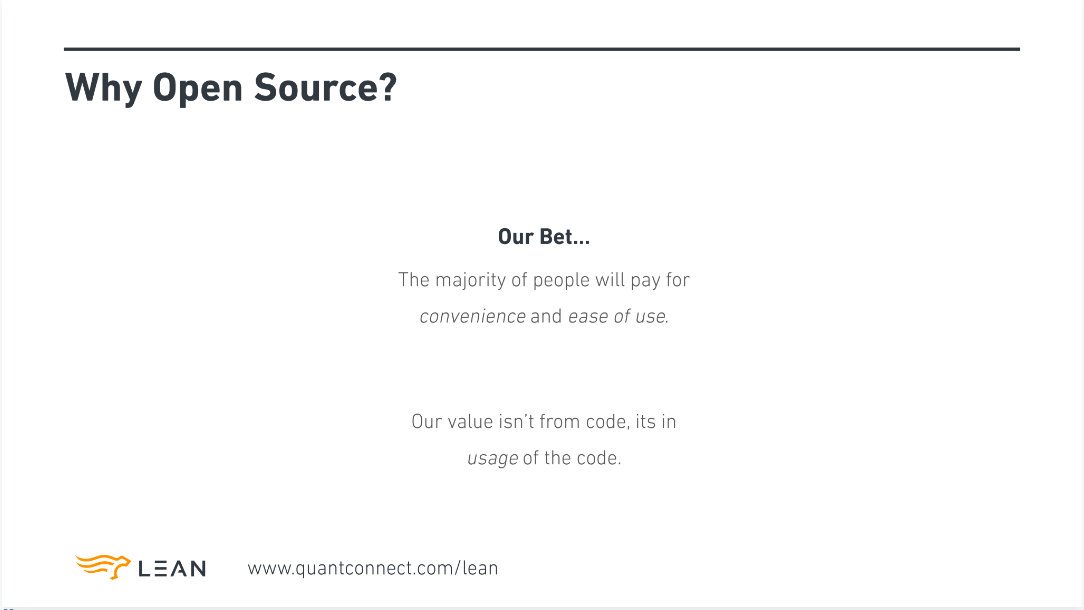 Why Open Source?

Our Bet...

The majority of people will pay for convenience and ease of use.

Our value isn't from code, its in usage of the code.

LEAN

www.quantconnect.com/lean